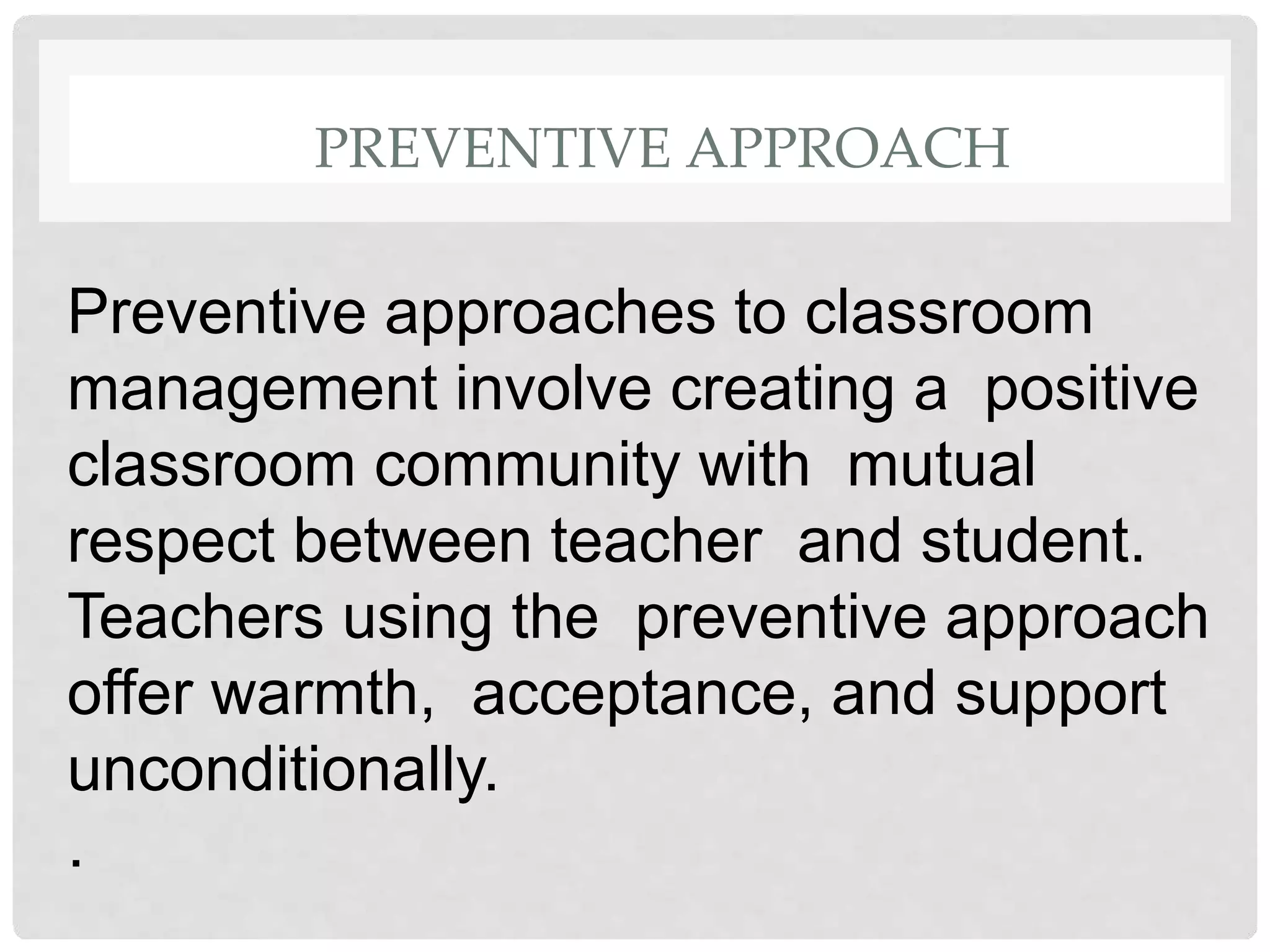 PREVENTIVE APPROACH

Preventive approaches to classroom management involve creating a positive classroom community with mutual respect between teacher and student. Teachers using the preventive approach offer warmth, acceptance, and support unconditionally.

.